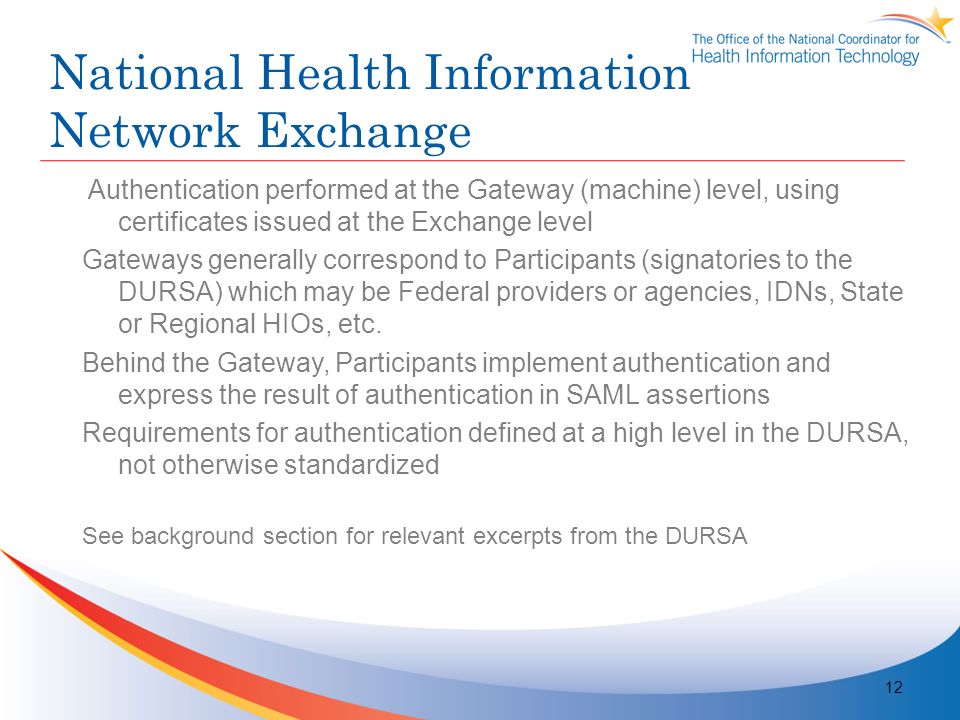 The Office of the National Coordinator for
Health Information Technology

National Health Information Network Exchange

Authentication performed at the Gateway (machine) level, using certificates issued at the Exchange level

Gateways generally correspond to Participants (signatories to the DURSA) which may be Federal providers or agencies, IDNs, State or Regional HIOs, etc.

Behind the Gateway, Participants implement authentication and express the result of authentication in SAML assertions

Requirements for authentication defined at a high level in the DURSA, not otherwise standardized

See background section for relevant excerpts from the DURSA

12